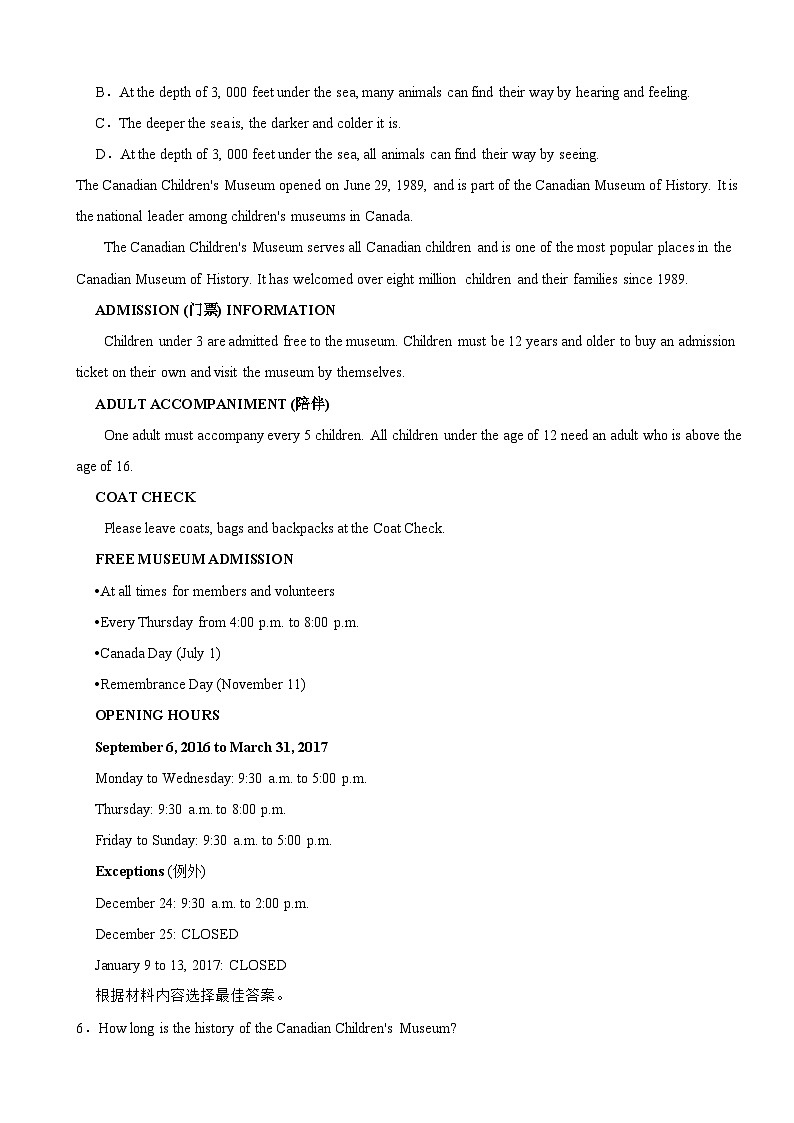 B．At the depth of 3, 000 feet under the sea, many animals can find their way by hearing and feeling.

C．The deeper the sea is, the darker and colder it is.

D．At the depth of 3, 000 feet under the sea, all animals can find their way by seeing.

The Canadian Children's Museum opened on June 29, 1989, and is part of the Canadian Museum of History. It is the national leader among children's museums in Canada.

The Canadian Children's Museum serves all Canadian children and is one of the most popular places in the Canadian Museum of History. It has welcomed over eight million children and their families since 1989.

ADMISSION (门票) INFORMATION

Children under 3 are admitted free to the museum. Children must be 12 years and older to buy an admission ticket on their own and visit the museum by themselves.

ADULT ACCOMPANIMENT (陪伴)

One adult must accompany every 5 children. All children under the age of 12 need an adult who is above the age of 16.

COAT CHECK

Please leave coats, bags and backpacks at the Coat Check.

FREE MUSEUM ADMISSION

•At all times for members and volunteers

•Every Thursday from 4:00 p.m. to 8:00 p.m.

•Canada Day (July 1)

•Remembrance Day (November 11)

OPENING HOURS

September 6, 2016 to March 31, 2017

Monday to Wednesday: 9:30 a.m. to 5:00 p.m.

Thursday: 9:30 a.m. to 8:00 p.m.

Friday to Sunday: 9:30 a.m. to 5:00 p.m.

Exceptions (例外)

December 24: 9:30 a.m. to 2:00 p.m.

December 25: CLOSED

January 9 to 13, 2017: CLOSED

根据材料内容选择最佳答案。

6．How long is the history of the Canadian Children's Museum?